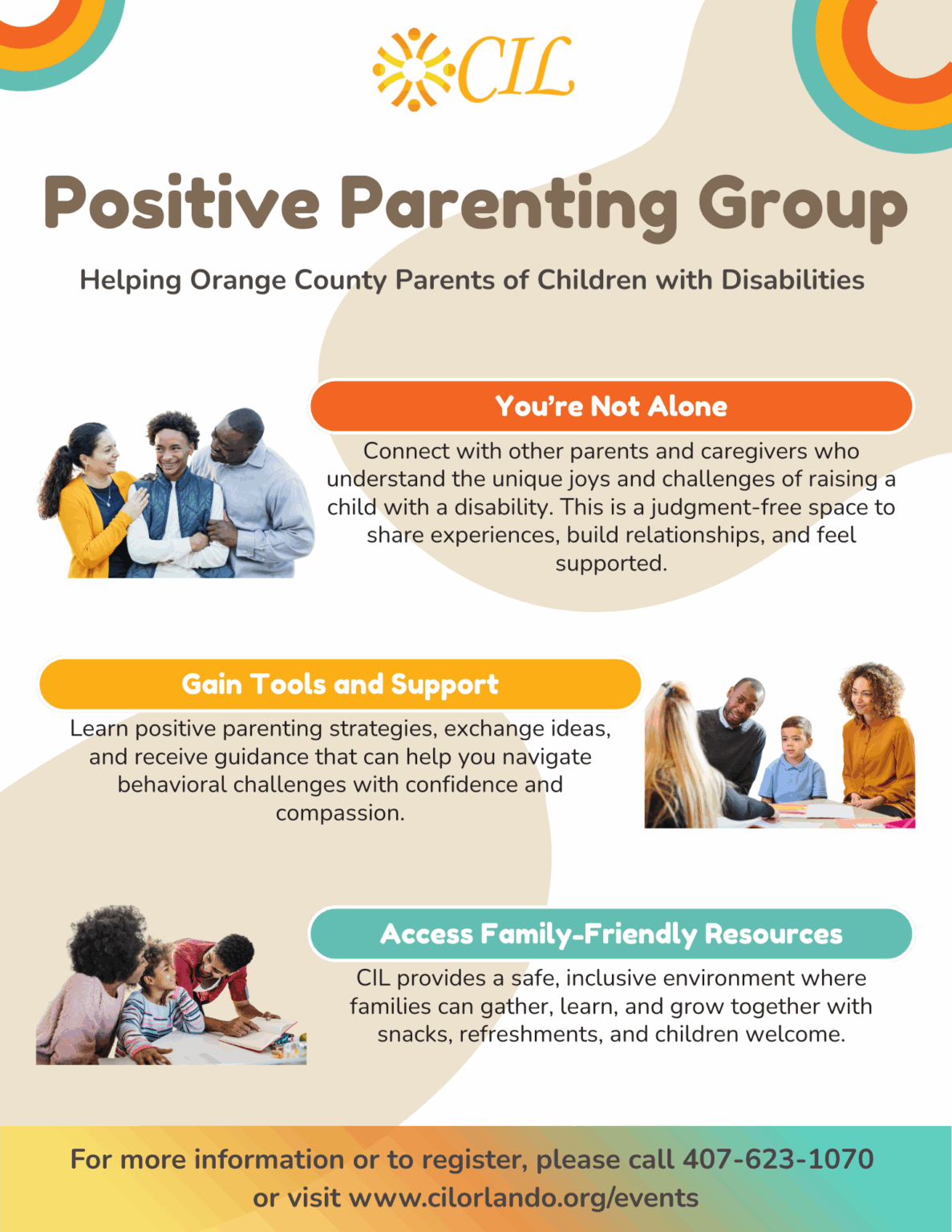 CIL

Positive Parenting Group

Helping Orange County Parents of Children with Disabilities

You're Not Alone

Connect with other parents and caregivers who understand the unique joys and challenges of raising a child with a disability. This is a judgment-free space to share experiences, build relationships, and feel supported.

Gain Tools and Support

Learn positive parenting strategies, exchange ideas, and receive guidance that can help you navigate behavioral challenges with confidence and compassion.

Access Family-Friendly Resources

CIL provides a safe, inclusive environment where families can gather, learn, and grow together with snacks, refreshments, and children welcome.

For more information or to register, please call 407-623-1070 or visit www.cilorlando.org/events